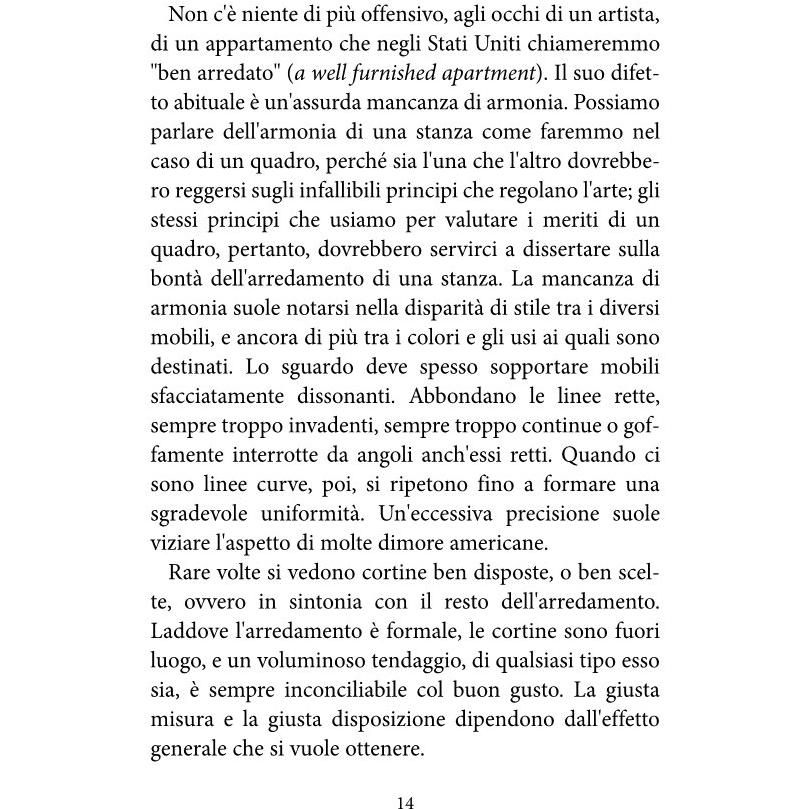 Non c'è niente di più offensivo, agli occhi di un artista, di un appartamento che negli Stati Uniti chiameremmo "ben arredato" (a well furnished apartment). Il suo difetto abituale è un'assurda mancanza di armonia. Possiamo parlare dell'armonia di una stanza come faremmo nel caso di un quadro, perché sia l'una che l'altro dovrebbero reggersi sugli infallibili principi che regolano l'arte; gli stessi principi che usiamo per valutare i meriti di un quadro, pertanto, dovrebbero servirci a dissertare sulla bontà dell'arredamento di una stanza. La mancanza di armonia suole notarsi nella disparità di stile tra i diversi mobili, e ancora di più tra i colori e gli usi ai quali sono destinati. Lo sguardo deve spesso sopportare mobili sfacciatamente dissonanti. Abbondano le linee rette, sempre troppo invadenti, sempre troppo continue o goffamente interrotte da angoli anch'essi retti. Quando ci sono linee curve, poi, si ripetono fino a formare una sgradevole uniformità. Un'eccessiva precisione suole viziare l'aspetto di molte dimore americane.

Rare volte si vedono cortine ben disposte, o ben scelte, ovvero in sintonia con il resto dell'arredamento. Laddove l'arredamento è formale, le cortine sono fuori luogo, e un voluminoso tendaggio, di qualsiasi tipo esso sia, è sempre inconciliabile col buon gusto. La giusta misura e la giusta disposizione dipendono dall'effetto generale che si vuole ottenere.

14